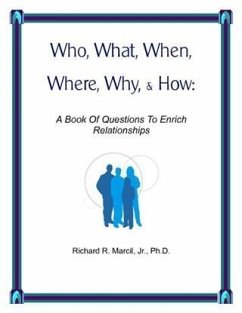 Who, What, When, Where, Why, & How:

A Book Of Questions To Enrich Relationships

Richard R. Marcil, Jr., Ph.D.